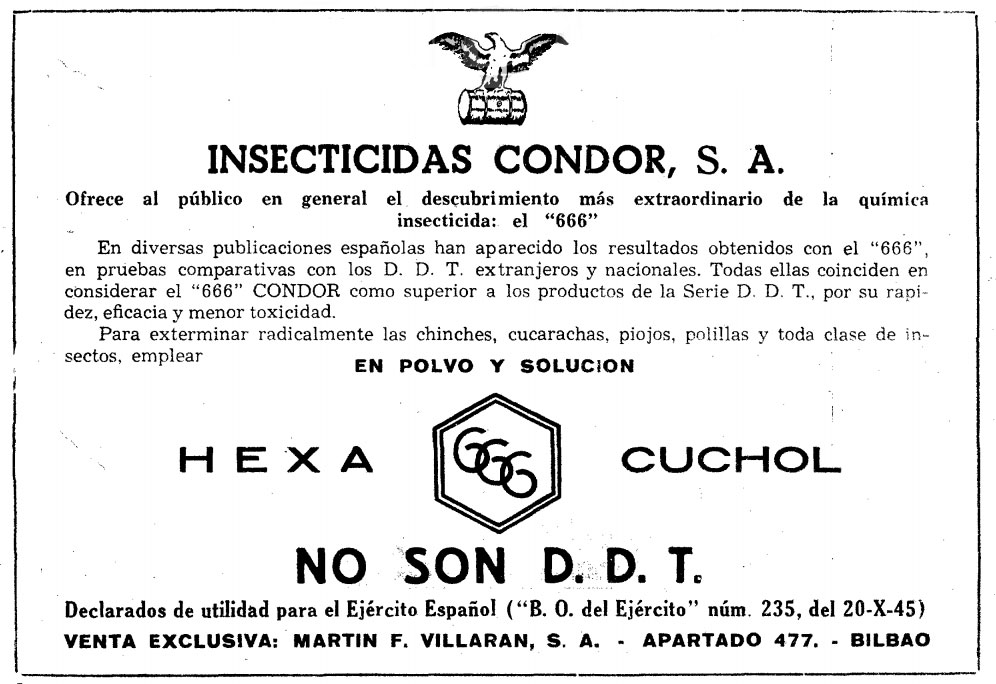 INSECTICIDAS CONDOR, S. A.

Ofrece al público en general el descubrimiento más extraordinario de la química insecticida: el "666"

En diversas publicaciones españolas han aparecido los resultados obtenidos con el "666", en pruebas comparativas con los D. D. T. extranjeros y nacionales. Todas ellas coinciden en considerar el "666" CONDOR como superior a los productos de la Serie D. D. T., por su rapidez, eficacia y menor toxicidad.

Para exterminar radicalmente las chinches, cucarachas, piojos, polillas y toda clase de insectos, emplear

EN POLVO Y SOLUCION

HEXA 666 CUCHOL

NO SON D. D. T.

Declarados de utilidad para el Ejército Español ("B. O. del Ejército" núm. 235, del 20-X-45)

VENTA EXCLUSIVA: MARTIN F. VILLARAN, S. A. - APARTADO 477. - BILBAO